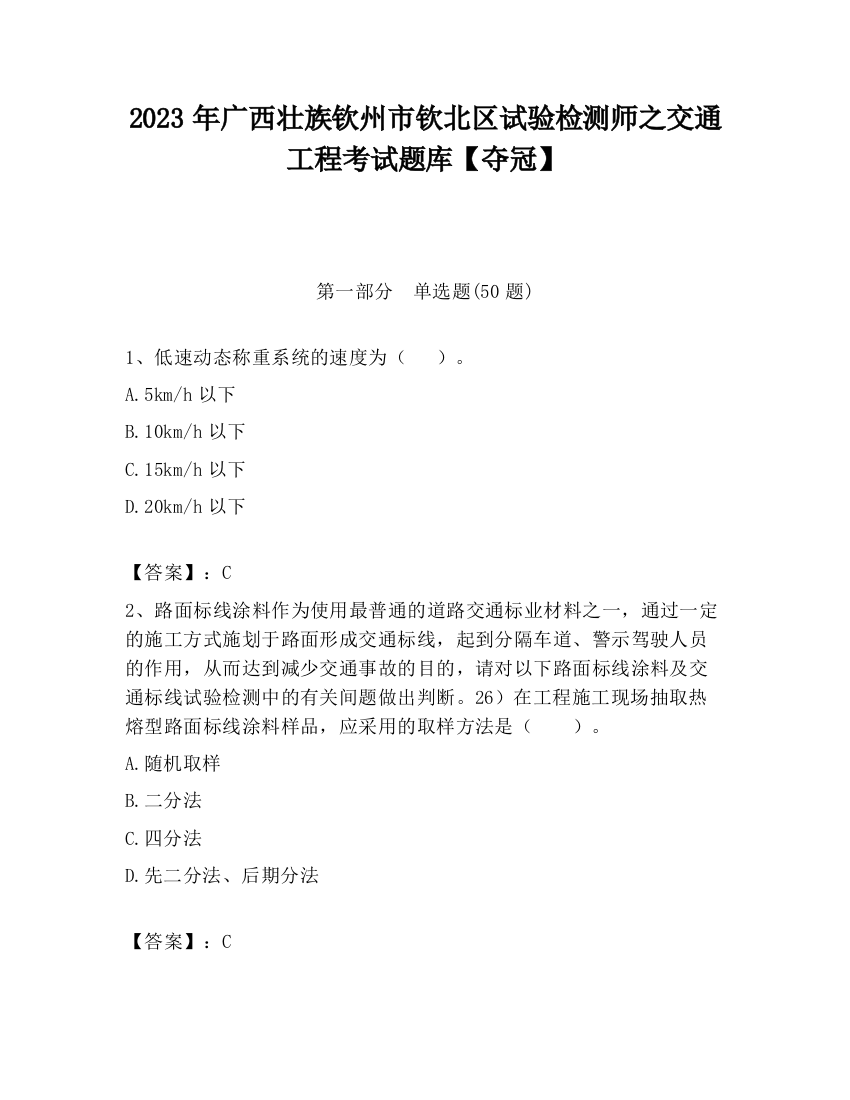 2023 年广西壮族钦州市钦北区试验检测师之交通工程考试题库【夺冠】

第一部分　单选题(50 题)

1、低速动态称重系统的速度为（　　）。

A.5km/h 以下

B.10km/h 以下

C.15km/h 以下

D.20km/h 以下

【答案】：C

2、路面标线涂料作为使用最普通的道路交通标业材料之一，通过一定的施工方式施划于路面形成交通标线，起到分隔车道、警示驾驶人员的作用，从而达到减少交通事故的目的，请对以下路面标线涂料及交通标线试验检测中的有关问题做出判断。26）在工程施工现场抽取热熔型路面标线涂料样品，应采用的取样方法是（　　）。

A.随机取样

B.二分法

C.四分法

D.先二分法、后期分法

【答案】：C